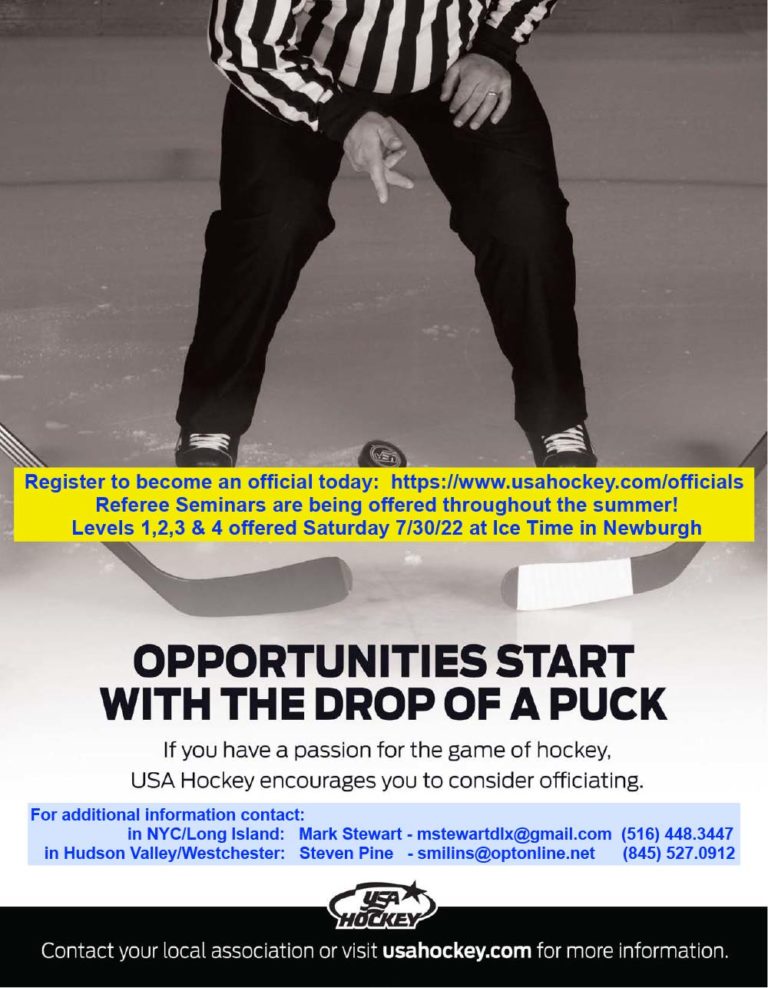 Register to become an official today: https://www.usahockey.com/officials
Referee Seminars are being offered throughout the summer!
Levels 1,2,3 & 4 offered Saturday 7/30/22 at Ice Time in Newburgh

OPPORTUNITIES START WITH THE DROP OF A PUCK

If you have a passion for the game of hockey, USA Hockey encourages you to consider officiating.

For additional information contact:
in NYC/Long Island: Mark Stewart - mstewartdlx@gmail.com (516) 448.3447
in Hudson Valley/Westchester: Steven Pine - smilins@optonline.net (845) 527.0912

USA HOCKEY

Contact your local association or visit usahockey.com for more information.